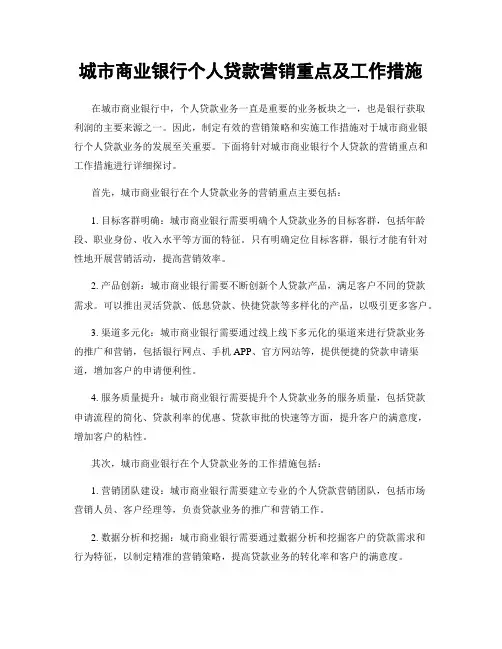 城市商业银行个人贷款营销重点及工作措施

在城市商业银行中，个人贷款业务一直是重要的业务板块之一，也是银行获取利润的主要来源之一。因此，制定有效的营销策略和实施工作措施对于城市商业银行个人贷款业务的发展至关重要。下面将针对城市商业银行个人贷款的营销重点和工作措施进行详细探讨。

首先，城市商业银行在个人贷款业务的营销重点主要包括：

1. 目标客群明确：城市商业银行需要明确个人贷款业务的目标客群，包括年龄段、职业身份、收入水平等方面的特征。只有明确定位目标客群，银行才能有针对性地开展营销活动，提高营销效率。

2. 产品创新：城市商业银行需要不断创新个人贷款产品，满足客户不同的贷款需求。可以推出灵活贷款、低息贷款、快捷贷款等多样化的产品，以吸引更多客户。

3. 渠道多元化：城市商业银行需要通过线上线下多元化的渠道来进行贷款业务的推广和营销，包括银行网点、手机 APP、官方网站等，提供便捷的贷款申请渠道，增加客户的申请便利性。

4. 服务质量提升：城市商业银行需要提升个人贷款业务的服务质量，包括贷款申请流程的简化、贷款利率的优惠、贷款审批的快速等方面，提升客户的满意度，增加客户的粘性。

其次，城市商业银行在个人贷款业务的工作措施包括：

1. 营销团队建设：城市商业银行需要建立专业的个人贷款营销团队，包括市场营销人员、客户经理等，负责贷款业务的推广和营销工作。

2. 数据分析和挖掘：城市商业银行需要通过数据分析和挖掘客户的贷款需求和行为特征，以制定精准的营销策略，提高贷款业务的转化率和客户的满意度。